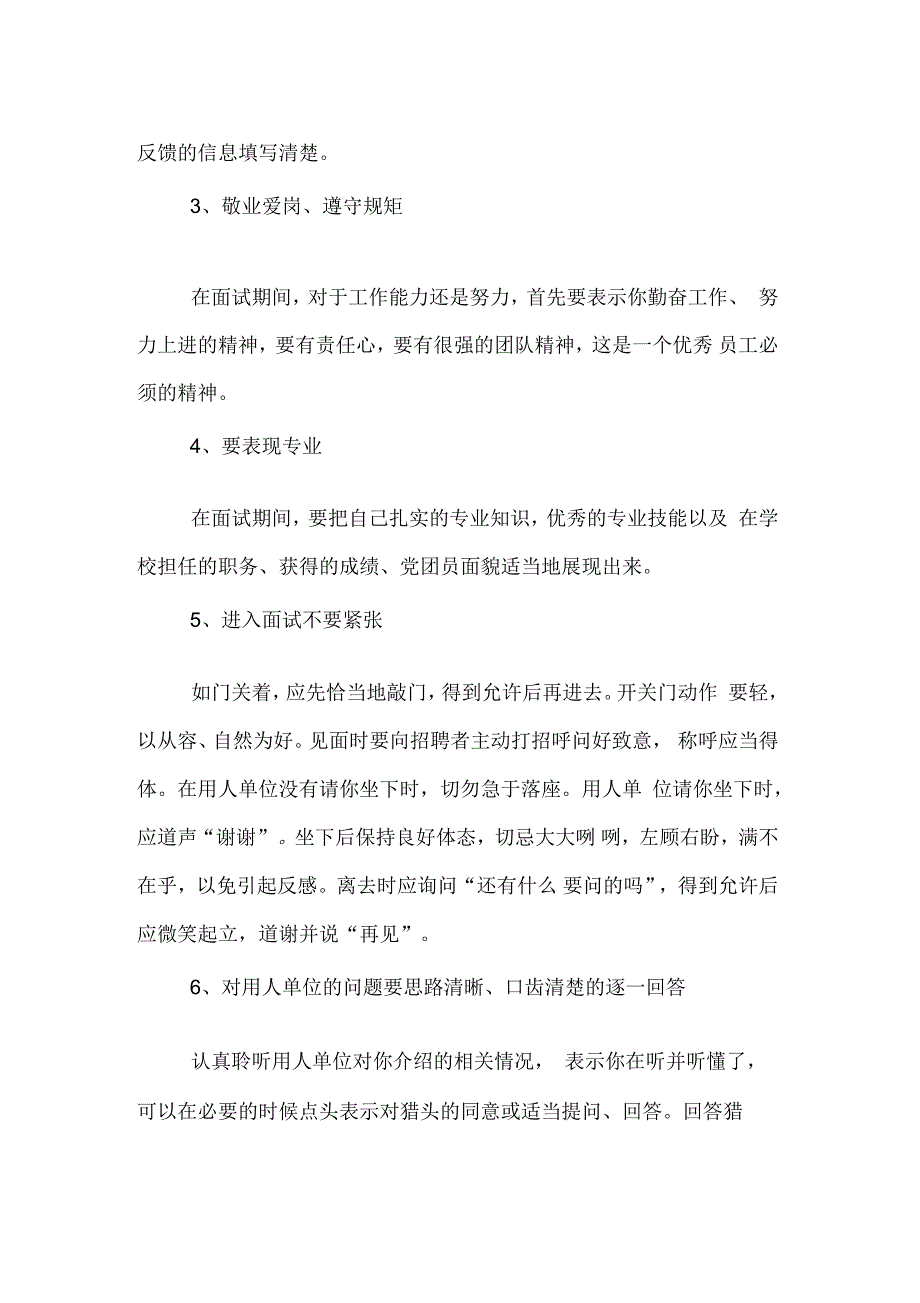 反馈的信息填写清楚。

3、敬业爱岗、遵守规矩

在面试期间，对于工作能力还是努力，首先要表示你勤奋工作、 努力上进的精神，要有责任心，要有很强的团队精神，这是一个优秀 员工必须的精神。

4、要表现专业

在面试期间，要把自己扎实的专业知识，优秀的专业技能以及 在学校担任的职务、获得的成绩、党团员面貌适当地展现出来。

5、进入面试不要紧张

如门关着，应先恰当地敲门，得到允许后再进去。开关门动作 要轻，以从容、自然为好。见面时要向招聘者主动打招呼问好致意， 称呼应当得体。在用人单位没有请你坐下时，切勿急于落座。用人单 位请你坐下时，应道声“谢谢”。坐下后保持良好体态，切忌大大咧 咧，左顾右盼，满不在乎，以免引起反感。离去时应询问“还有什么 要问的吗”，得到允许后应微笑起立，道谢并说“再见”。

6、对用人单位的问题要思路清晰、口齿清楚的逐一回答

认真聆听用人单位对你介绍的相关情况， 表示你在听并听懂了，可以在必要的时候点头表示对猎头的同意或适当提问、回答。回答猎